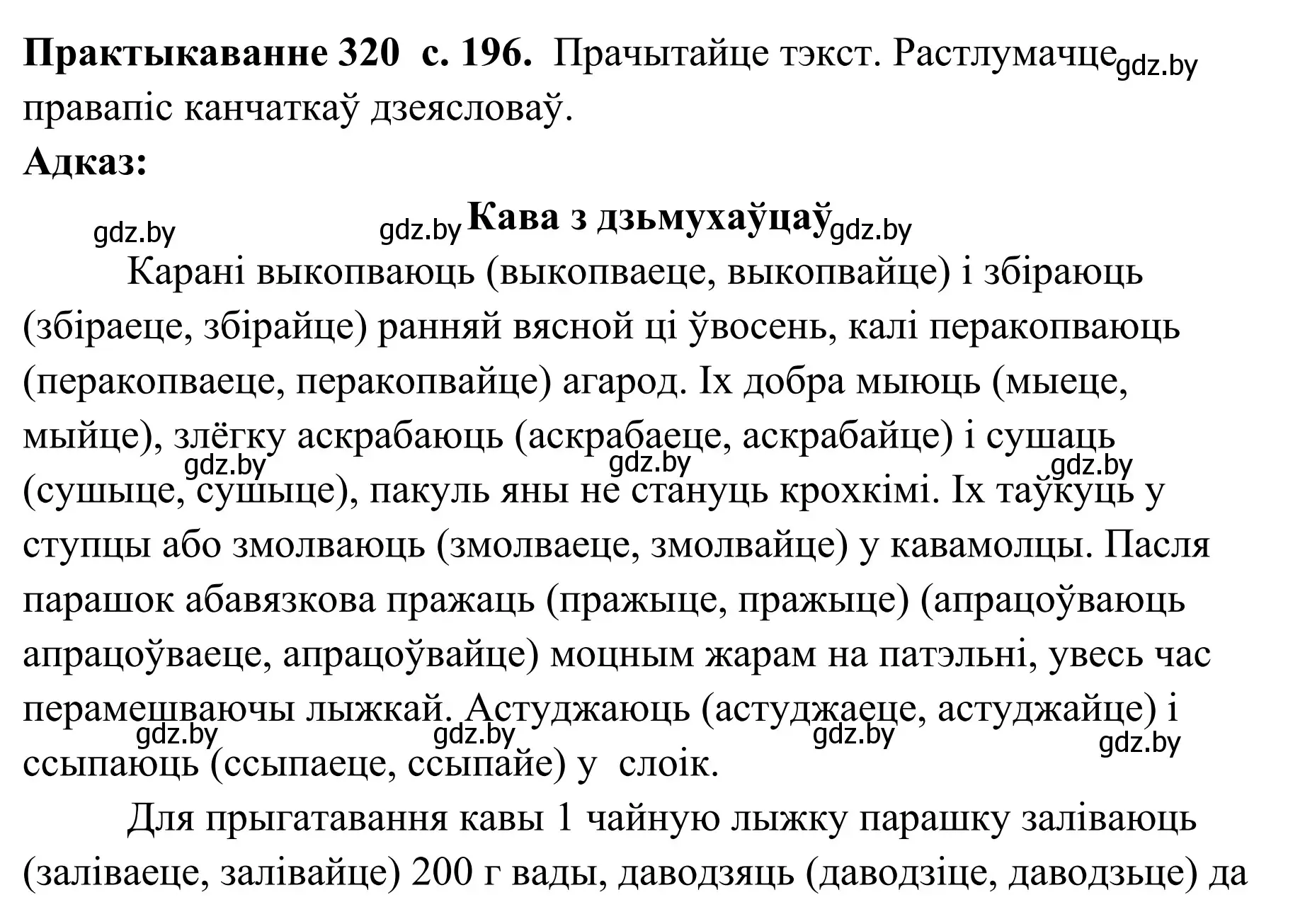 **Практыкаванне 320 с. 196.** Прачытайце тэкст. Растлумачце gdz.by правапіс канчаткаў дзеясловаў.

**Адказ:**

gdz.by gdz.by **Кава з дзьмухаўцаў** gdz.by

Карані выкопваюць (выкопваеце, выкопвайце) і збіраюць (збіраеце, збірайце) ранняй вясной ці ўвосень, калі перакопваюць (перакопваеце, перакопвайце) агарод. Іх добра мыюць (мыеце, мыйце), злёгку аскрабаюць (аскрабаеце, аскрабайце) і сушаць gdz.by gdz.by gdz.by (сушыце, сушыце), пакуль яны не стануць крохкімі. Іх таўкуць у ступцы або змолваюць (змолваеце, змолвайце) у кавамолцы. Пасля парашок абавязкова пражаць (пражыце, пражыце) (апрацоўваюць апрацоўваеце, апрацоўвайце) моцным жарам на патэльні, увесь час перамешваючы лыжкай. Астуджаюць (астуджаеце, астуджайце) і gdz.by gdz.by gdz.by gdz.by ссыпаюць (ссыпаеце, ссыпайе) у слоік.

Для прыгатавання кавы 1 чайную лыжку парашку заліваюць (заліваеце, залівайце) 200 г вады, даводзяць (даводзіце, даводзьце) да